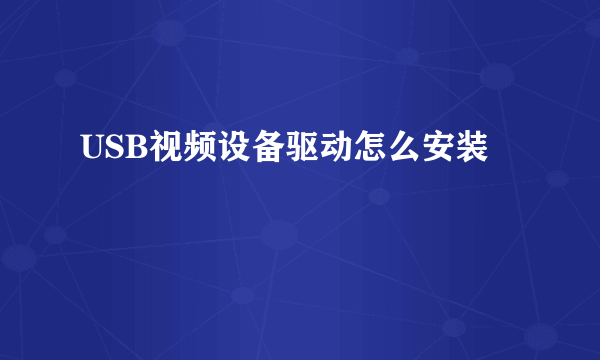 USB视频设备驱动怎么安装